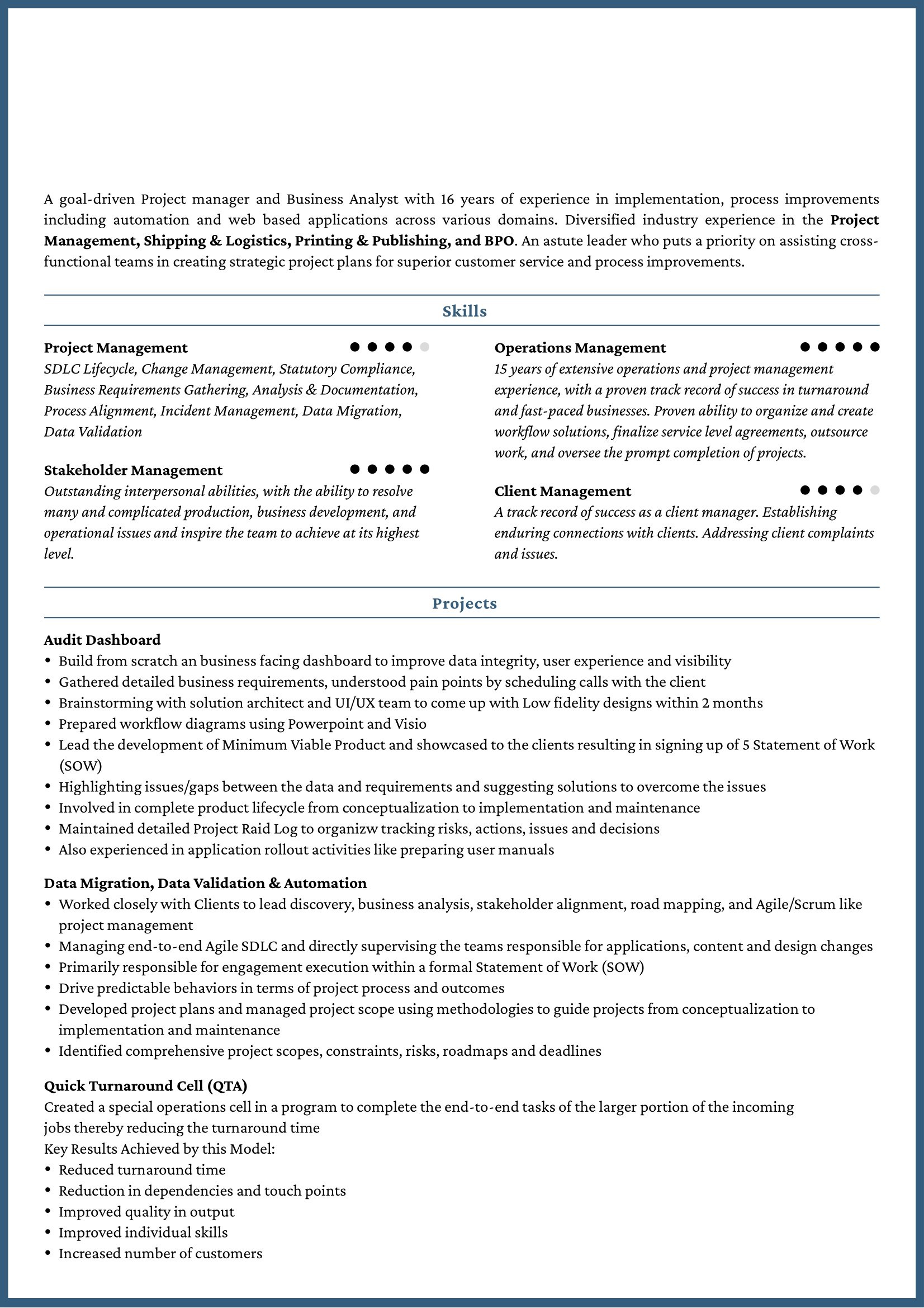 A goal-driven Project manager and Business Analyst with 16 years of experience in implementation, process improvements including automation and web based applications across various domains. Diversified industry experience in the Project Management, Shipping & Logistics, Printing & Publishing, and BPO. An astute leader who puts a priority on assisting cross-functional teams in creating strategic project plans for superior customer service and process improvements.

Skills

Project Management
SDLC Lifecycle, Change Management, Statutory Compliance, Business Requirements Gathering, Analysis & Documentation, Process Alignment, Incident Management, Data Migration, Data Validation

Stakeholder Management
Outstanding interpersonal abilities, with the ability to resolve many and complicated production, business development, and operational issues and inspire the team to achieve at its highest level.

Operations Management
15 years of extensive operations and project management experience, with a proven track record of success in turnaround and fast-paced businesses. Proven ability to organize and create workflow solutions, finalize service level agreements, outsource work, and oversee the prompt completion of projects.

Client Management
A track record of success as a client manager. Establishing enduring connections with clients. Addressing client complaints and issues.

Projects

Audit Dashboard
• Build from scratch an business facing dashboard to improve data integrity, user experience and visibility
• Gathered detailed business requirements, understood pain points by scheduling calls with the client
• Brainstorming with solution architect and UI/UX team to come up with Low fidelity designs within 2 months
• Prepared workflow diagrams using Powerpoint and Visio
• Lead the development of Minimum Viable Product and showcased to the clients resulting in signing up of 5 Statement of Work (SOW)
• Highlighting issues/gaps between the data and requirements and suggesting solutions to overcome the issues
• Involved in complete product lifecycle from conceptualization to implementation and maintenance
• Maintained detailed Project Raid Log to organizw tracking risks, actions, issues and decisions
• Also experienced in application rollout activities like preparing user manuals

Data Migration, Data Validation & Automation
• Worked closely with Clients to lead discovery, business analysis, stakeholder alignment, road mapping, and Agile/Scrum like project management
• Managing end-to-end Agile SDLC and directly supervising the teams responsible for applications, content and design changes
• Primarily responsible for engagement execution within a formal Statement of Work (SOW)
• Drive predictable behaviors in terms of project process and outcomes
• Developed project plans and managed project scope using methodologies to guide projects from conceptualization to implementation and maintenance
• Identified comprehensive project scopes, constraints, risks, roadmaps and deadlines

Quick Turnaround Cell (QTA)
Created a special operations cell in a program to complete the end-to-end tasks of the larger portion of the incoming jobs thereby reducing the turnaround time
Key Results Achieved by this Model:
• Reduced turnaround time
• Reduction in dependencies and touch points
• Improved quality in output
• Improved individual skills
• Increased number of customers